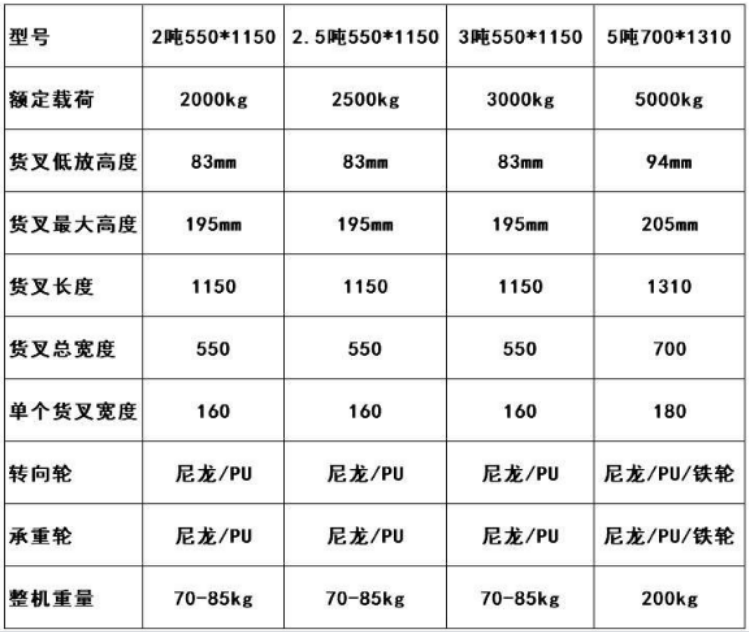 | 型号 | 2吨550*1150 | 2.5吨550*1150 | 3吨550*1150 | 5吨700*1310 |
|---|---|---|---|---|
| 额定载荷 | 2000kg | 2500kg | 3000kg | 5000kg |
| 货叉低放高度 | 83mm | 83mm | 83mm | 94mm |
| 货叉最大高度 | 195mm | 195mm | 195mm | 205mm |
| 货叉长度 | 1150 | 1150 | 1150 | 1310 |
| 货叉总宽度 | 550 | 550 | 550 | 700 |
| 单个货叉宽度 | 160 | 160 | 160 | 180 |
| 转向轮 | 尼龙/PU | 尼龙/PU | 尼龙/PU | 尼龙/PU/铁轮 |
| 承重轮 | 尼龙/PU | 尼龙/PU | 尼龙/PU | 尼龙/PU/铁轮 |
| 整机重量 | 70-85kg | 70-85kg | 70-85kg | 200kg |